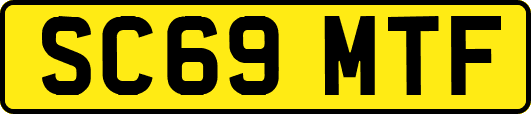 SC69 MTF